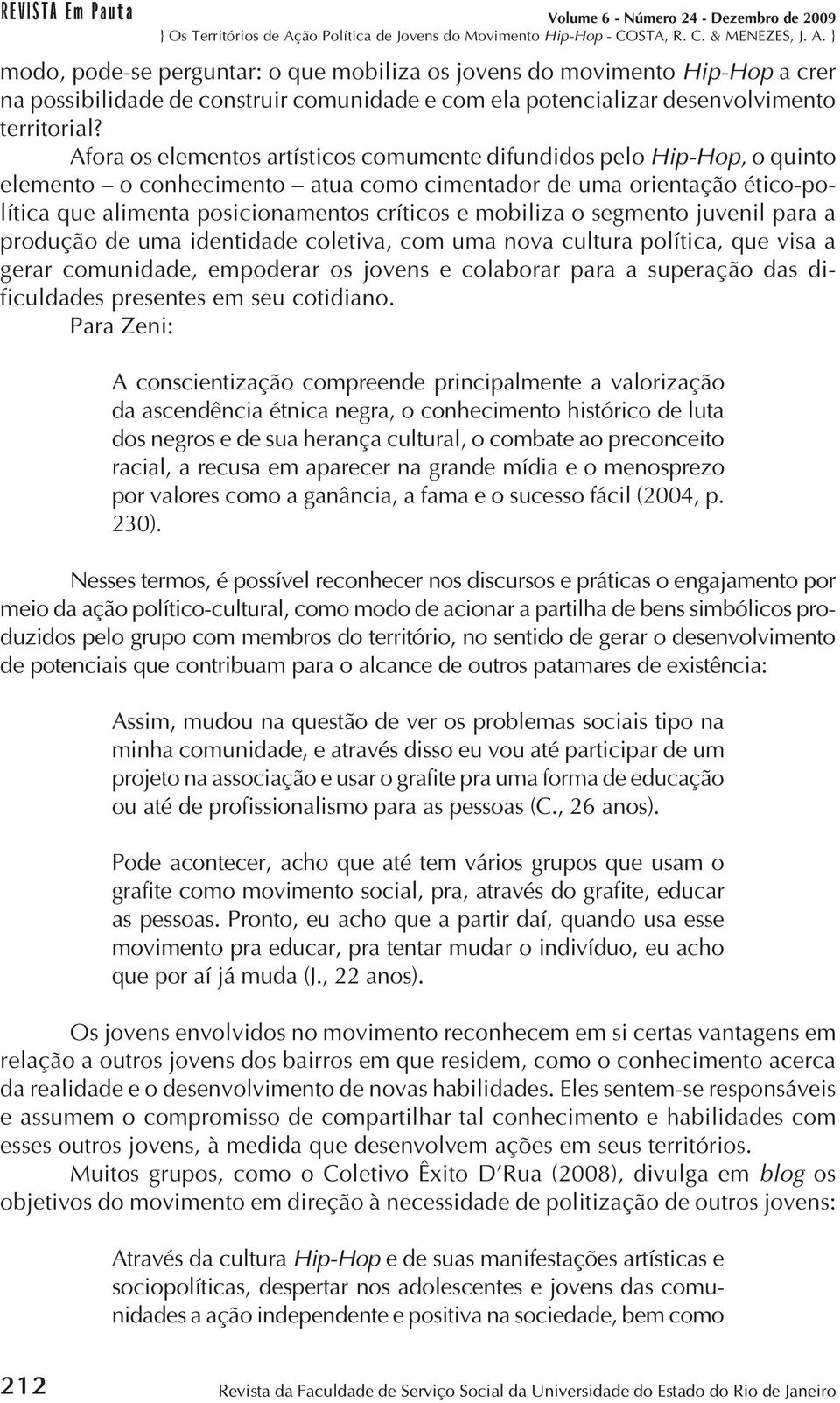 REVISTA Em Pauta

Volume 6 - Número 24 - Dezembro de 2009
} Os Territórios de Ação Política de Jovens do Movimento Hip-Hop - COSTA, R. C. & MENEZES, J. A. }

modo, pode-se perguntar: o que mobiliza os jovens do movimento Hip-Hop a crer na possibilidade de construir comunidade e com ela potencializar desenvolvimento territorial?

Afora os elementos artísticos comumente difundidos pelo Hip-Hop, o quinto elemento – o conhecimento – atua como cimentador de uma orientação ético-política que alimenta posicionamentos críticos e mobiliza o segmento juvenil para a produção de uma identidade coletiva, com uma nova cultura política, que visa a gerar comunidade, empoderar os jovens e colaborar para a superação das dificuldades presentes em seu cotidiano.

Para Zeni:

A conscientização compreende principalmente a valorização da ascendência étnica negra, o conhecimento histórico de luta dos negros e de sua herança cultural, o combate ao preconceito racial, a recusa em aparecer na grande mídia e o menosprezo por valores como a ganância, a fama e o sucesso fácil (2004, p. 230).

Nesses termos, é possível reconhecer nos discursos e práticas o engajamento por meio da ação político-cultural, como modo de acionar a partilha de bens simbólicos produzidos pelo grupo com membros do território, no sentido de gerar o desenvolvimento de potenciais que contribuam para o alcance de outros patamares de existência:

Assim, mudou na questão de ver os problemas sociais tipo na minha comunidade, e através disso eu vou até participar de um projeto na associação e usar o grafite pra uma forma de educação ou até de profissionalismo para as pessoas (C., 26 anos).

Pode acontecer, acho que até tem vários grupos que usam o grafite como movimento social, pra, através do grafite, educar as pessoas. Pronto, eu acho que a partir daí, quando usa esse movimento pra educar, pra tentar mudar o indivíduo, eu acho que por aí já muda (J., 22 anos).

Os jovens envolvidos no movimento reconhecem em si certas vantagens em relação a outros jovens dos bairros em que residem, como o conhecimento acerca da realidade e o desenvolvimento de novas habilidades. Eles sentem-se responsáveis e assumem o compromisso de compartilhar tal conhecimento e habilidades com esses outros jovens, à medida que desenvolvem ações em seus territórios.

Muitos grupos, como o Coletivo Êxito D'Rua (2008), divulga em blog os objetivos do movimento em direção à necessidade de politização de outros jovens:

Através da cultura Hip-Hop e de suas manifestações artísticas e sociopolíticas, despertar nos adolescentes e jovens das comunidades a ação independente e positiva na sociedade, bem como

212

Revista da Faculdade de Serviço Social da Universidade do Estado do Rio de Janeiro